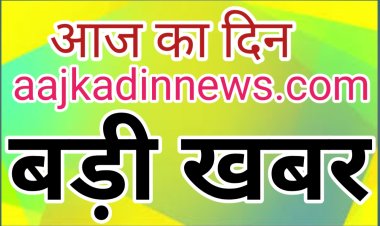 आज का दिन
aajkadinnews.com
बड़ी खबर